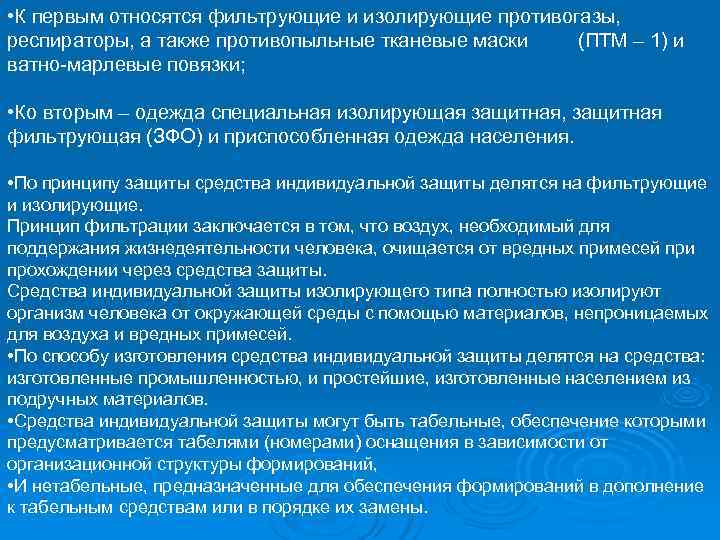 •К первым относятся фильтрующие и изолирующие противогазы, респираторы, а также противопыльные тканевые маски (ПТМ – 1) и ватно-марлевые повязки;

•Ко вторым – одежда специальная изолирующая защитная, защитная фильтрующая (ЗФО) и приспособленная одежда населения.

•По принципу защиты средства индивидуальной защиты делятся на фильтрующие и изолирующие.
Принцип фильтрации заключается в том, что воздух, необходимый для поддержания жизнедеятельности человека, очищается от вредных примесей при прохождении через средства защиты.
Средства индивидуальной защиты изолирующего типа полностью изолируют организм человека от окружающей среды с помощью материалов, непроницаемых для воздуха и вредных примесей.
•По способу изготовления средства индивидуальной защиты делятся на средства: изготовленные промышленностью, и простейшие, изготовленные населением из подручных материалов.
•Средства индивидуальной защиты могут быть табельные, обеспечение которыми предусматривается табелями (номерами) оснащения в зависимости от организационной структуры формирований,
•И нетабельные, предназначенные для обеспечения формирований в дополнение к табельным средствам или в порядке их замены.